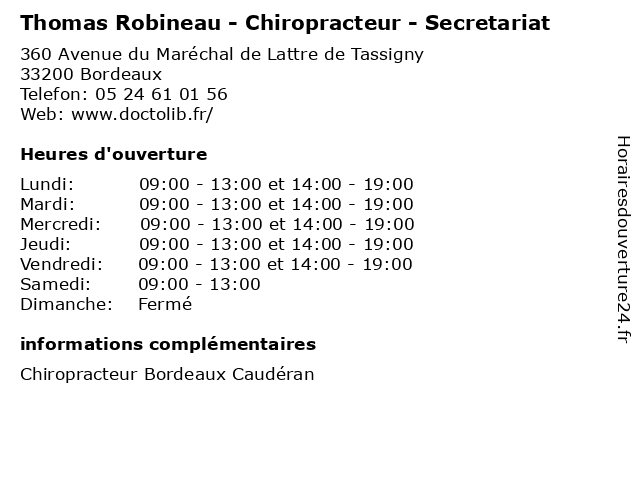 Thomas Robineau - Chiropracteur - Secretariat

360 Avenue du Maréchal de Lattre de Tassigny
33200 Bordeaux
Telefon: 05 24 61 01 56
Web: www.doctolib.fr/

Heures d'ouverture

| | |
|---|---|
| Lundi: | 09:00 - 13:00 et 14:00 - 19:00 |
| Mardi: | 09:00 - 13:00 et 14:00 - 19:00 |
| Mercredi: | 09:00 - 13:00 et 14:00 - 19:00 |
| Jeudi: | 09:00 - 13:00 et 14:00 - 19:00 |
| Vendredi: | 09:00 - 13:00 et 14:00 - 19:00 |
| Samedi: | 09:00 - 13:00 |
| Dimanche: | Fermé |

informations complémentaires

Chiropracteur Bordeaux Caudéran

Horairesdouverture24.fr